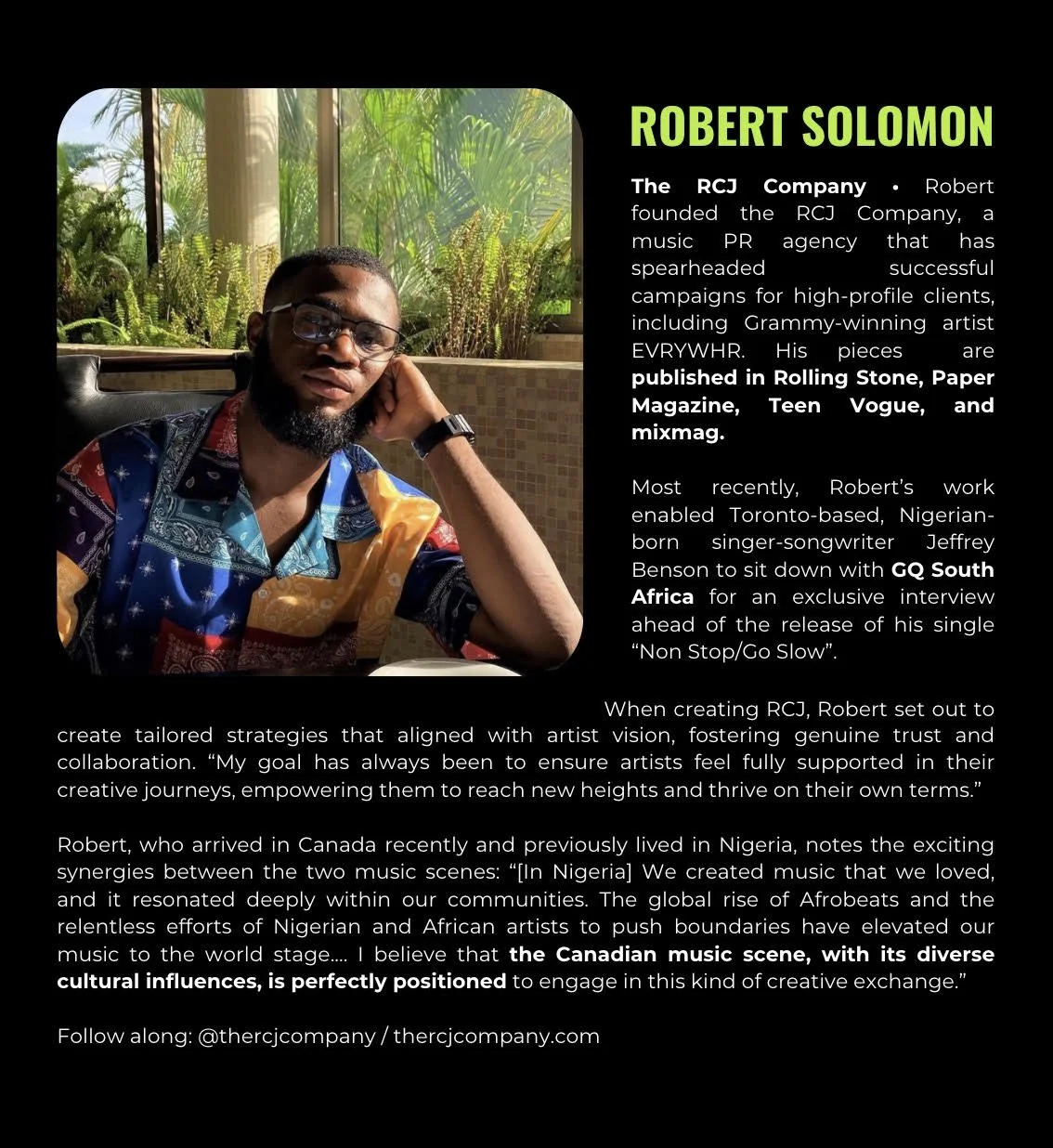 ROBERT SOLOMON

The RCJ Company • Robert founded the RCJ Company, a music PR agency that has spearheaded successful campaigns for high-profile clients, including Grammy-winning artist EVRYWHR. His pieces are published in Rolling Stone, Paper Magazine, Teen Vogue, and mixmag.

Most recently, Robert's work enabled Toronto-based, Nigerian-born singer-songwriter Jeffrey Benson to sit down with GQ South Africa for an exclusive interview ahead of the release of his single "Non Stop/Go Slow".

When creating RCJ, Robert set out to create tailored strategies that aligned with artist vision, fostering genuine trust and collaboration. "My goal has always been to ensure artists feel fully supported in their creative journeys, empowering them to reach new heights and thrive on their own terms."

Robert, who arrived in Canada recently and previously lived in Nigeria, notes the exciting synergies between the two music scenes: "[In Nigeria] We created music that we loved, and it resonated deeply within our communities. The global rise of Afrobeats and the relentless efforts of Nigerian and African artists to push boundaries have elevated our music to the world stage.... I believe that the Canadian music scene, with its diverse cultural influences, is perfectly positioned to engage in this kind of creative exchange."

Follow along: @thercjcompany / thercjcompany.com